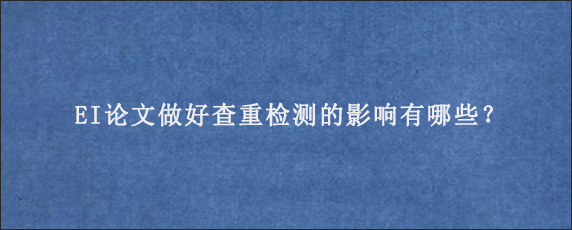 EI论文做好查重检测的影响有哪些?